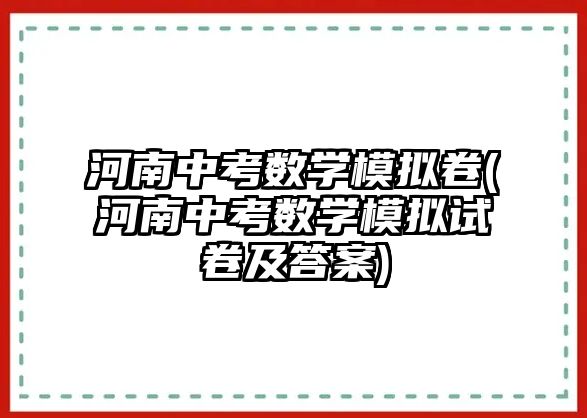 河南中考数学模拟卷(河南中考数学模拟试卷及答案)